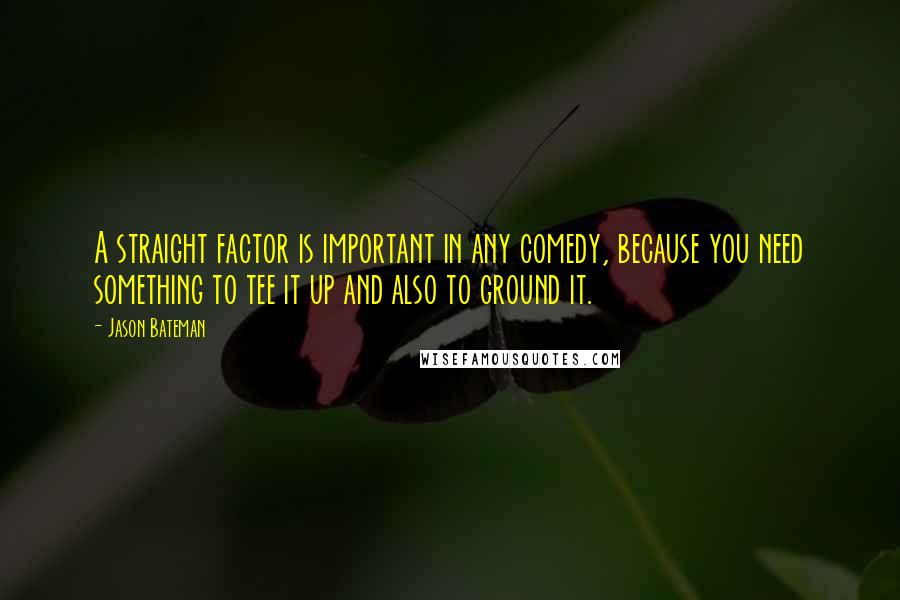 A straight factor is important in any comedy, because you need something to tee it up and also to ground it.

- Jason Bateman

WISEFAMOUSQUOTES.COM